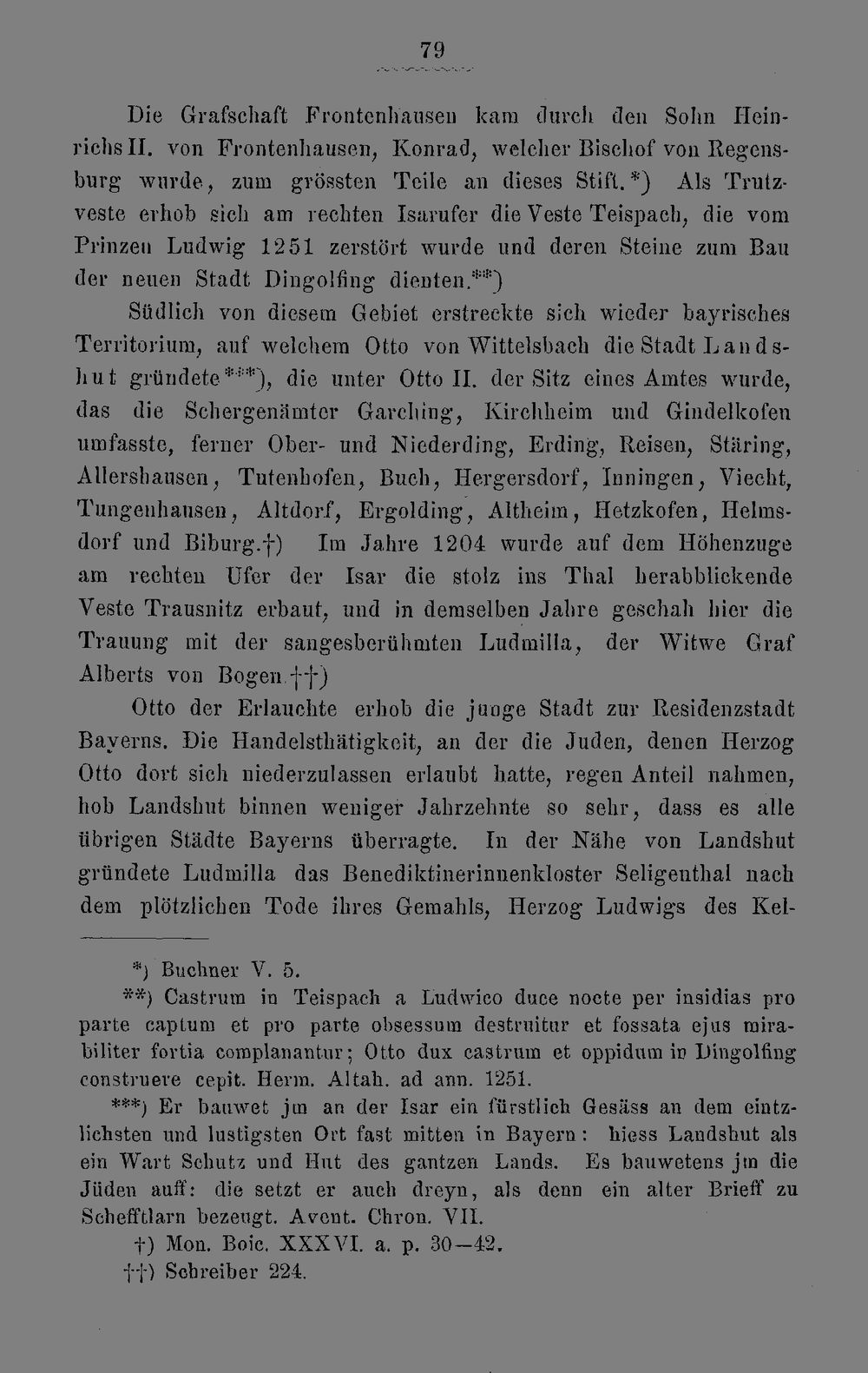 79

Die Grafschaft Frontenhausen kam durch den Sohn Heinrichs II. von Frontenhausen, Konrad, welcher Bischof von Regensburg wurde, zum grössten Teile an dieses Stift.*) Als Trutzveste erhob sich am rechten Isarufer die Veste Teispach, die vom Prinzen Ludwig 1251 zerstört wurde und deren Steine zum Bau der neuen Stadt Dingolfing dienten.**)

Südlich von diesem Gebiet erstreckte sich wieder bayrisches Territorium, auf welchem Otto von Wittelsbach die Stadt Landshut gründete***), die unter Otto II. der Sitz eines Amtes wurde, das die Schergenämter Garching, Kirchheim und Gindelkofen umfasste, ferner Ober- und Niederding, Erding, Reisen, Stäring, Allershausen, Tutenhofen, Buch, Hergersdorf, Inningen, Viecht, Tungenhausen, Altdorf, Ergolding, Altheim, Hetzkofen, Helmsdorf und Biburg.†) Im Jahre 1204 wurde auf dem Höhenzuge am rechten Ufer der Isar die stolz ins Thal herabblickende Veste Trausnitz erbaut, und in demselben Jahre geschah hier die Trauung mit der sangesberühmten Ludmilla, der Witwe Graf Alberts von Bogen.††)

Otto der Erlauchte erhob die junge Stadt zur Residenzstadt Bayerns. Die Handelsthätigkeit, an der die Juden, denen Herzog Otto dort sich niederzulassen erlaubt hatte, regen Anteil nahmen, hob Landshut binnen weniger Jahrzehnte so sehr, dass es alle übrigen Städte Bayerns überragte. In der Nähe von Landshut gründete Ludmilla das Benediktinerinnenkloster Seligenthal nach dem plötzlichen Tode ihres Gemahls, Herzog Ludwigs des Kel-

*) Buchner V. 5.

**) Castrum in Teispach a Ludwico duce nocte per insidias pro parte captum et pro parte obsessum destruitur et fossata ejus mirabiliter fortia complanantur; Otto dux castrum et oppidum in Dingolfing construere cepit. Herm. Altah. ad ann. 1251.

***) Er bauwet jm an der Isar ein fürstlich Gesäss an dem eintzlichsten und lustigsten Ort fast mitten in Bayern: hiess Landshut als ein Wart Schutz und Hut des gantzen Lands. Es bauwetens jm die Jüden auff: die setzt er auch dreyn, als denn ein alter Brieff zu Schefftlarn bezeugt. Avent. Chron. VII.

†) Mon. Boic. XXXVI. a. p. 30—42.

††) Schreiber 224.